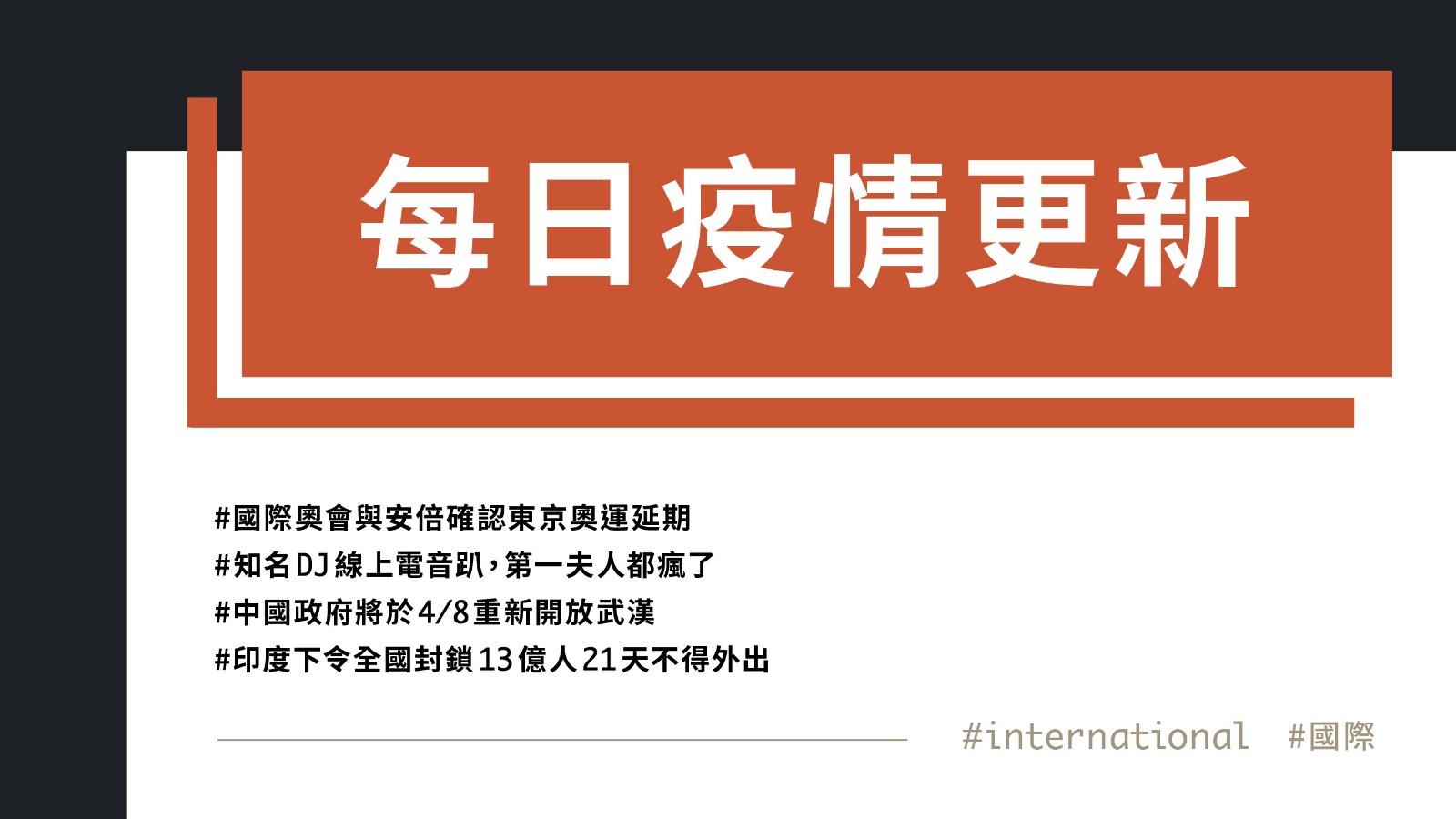 每日疫情更新

#國際奧會與安倍確認東京奧運延期
#知名DJ線上電音趴，第一夫人都瘋了
#中國政府將於4/8重新開放武漢
#印度下令全國封鎖13億人21天不得外出

#international #國際